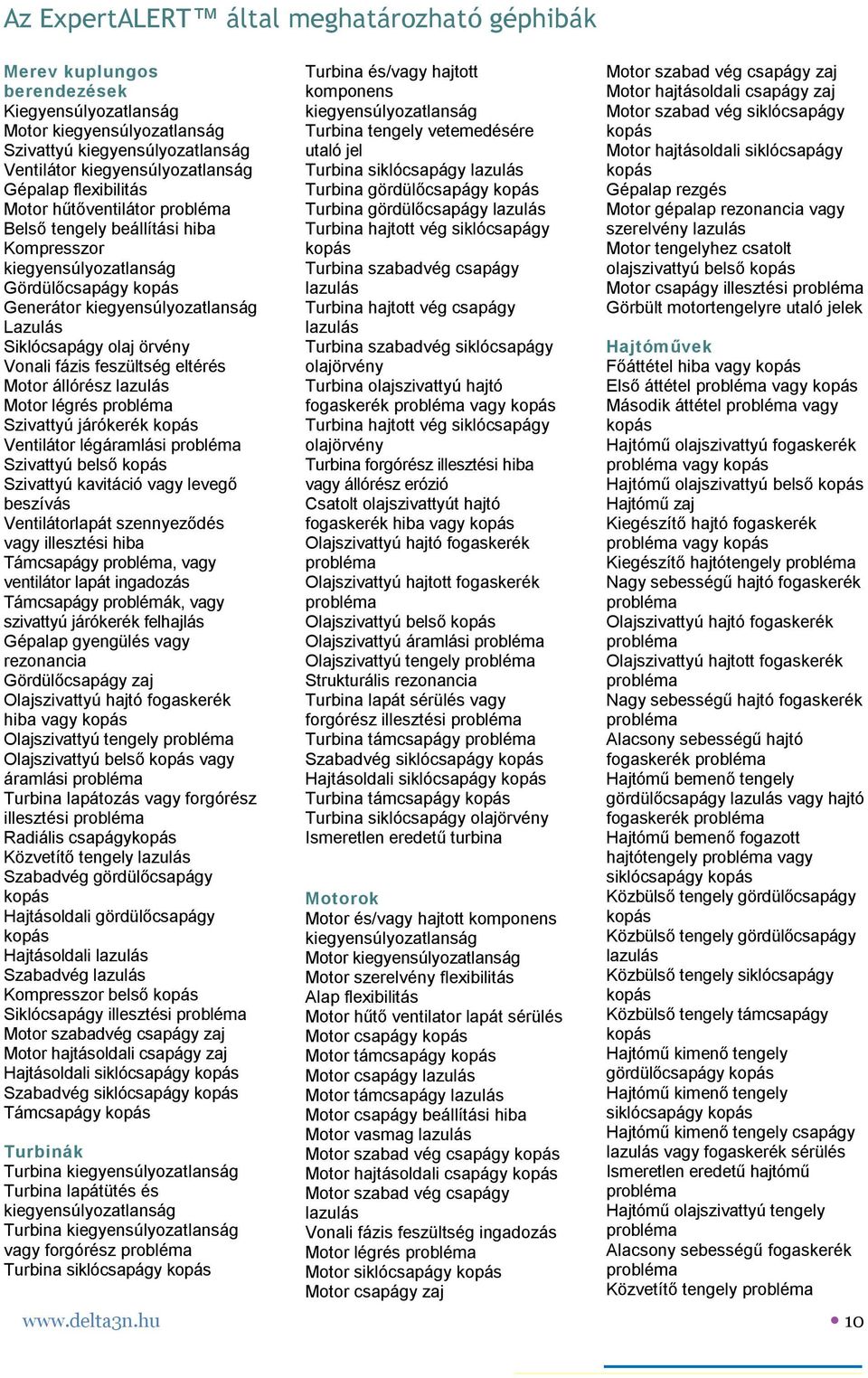 Az ExpertALERT™ által meghatározható géphibák

Merev kuplungos berendezések
Kiegyensúlyozatlanság
Motor kiegyensúlyozatlanság
Szivattyú kiegyensúlyozatlanság
Ventilátor kiegyensúlyozatlanság
Gépalap flexibilitás
Motor hűtőventilátor probléma
Belső tengely beállítási hiba
Kompresszor kiegyensúlyozatlanság
Gördülőcsapágy kopás
Generátor kiegyensúlyozatlanság
Lazulás
Siklócsapágy olaj örvény
Vonali fázis feszültség eltérés
Motor állórész lazulás
Motor légrés probléma
Szivattyú járókerék kopás
Ventilátor légáramlási probléma
Szivattyú belső kopás
Szivattyú kavitáció vagy levegő beszívás
Ventilátorlapát szennyeződés vagy illesztési hiba
Támcsapágy probléma, vagy ventilátor lapát ingadozás
Támcsapágy problémák, vagy szivattyú járókerék felhajlás
Gépalap gyengülés vagy rezonancia
Gördülőcsapágy zaj
Olajszivattyú hajtó fogaskerék hiba vagy kopás
Olajszivattyú tengely probléma
Olajszivattyú belső kopás vagy áramlási probléma
Turbina lapátozás vagy forgórész illesztési probléma
Radiális csapágykopás
Közvetítő tengely lazulás
Szabadvég gördülőcsapágy kopás
Hajtásoldali gördülőcsapágy kopás
Hajtásoldali lazulás
Szabadvég lazulás
Kompresszor belső kopás
Siklócsapágy illesztési probléma
Motor szabadvég csapágy zaj
Motor hajtásoldali csapágy zaj
Hajtásoldali siklócsapágy kopás
Szabadvég siklócsapágy kopás
Támcsapágy kopás

Turbinák
Turbina kiegyensúlyozatlanság
Turbina lapátütés és kiegyensúlyozatlanság
Turbina kiegyensúlyozatlanság vagy forgórész probléma
Turbina siklócsapágy kopás
Turbina és/vagy hajtott komponens kiegyensúlyozatlanság
Turbina tengely vetemedésére utaló jel
Turbina siklócsapágy lazulás
Turbina gördülőcsapágy kopás
Turbina gördülőcsapágy lazulás
Turbina hajtott vég siklócsapágy kopás
Turbina szabadvég csapágy lazulás
Turbina hajtott vég csapágy lazulás
Turbina szabadvég siklócsapágy olajörvény
Turbina olajszivattyú hajtó fogaskerék probléma vagy kopás
Turbina hajtott vég siklócsapágy olajörvény
Turbina forgórész illesztési hiba vagy állórész erózió
Csatolt olajszivattyút hajtó fogaskerék hiba vagy kopás
Olajszivattyú hajtó fogaskerék probléma
Olajszivattyú hajtott fogaskerék probléma
Olajszivattyú belső kopás
Olajszivattyú áramlási probléma
Olajszivattyú tengely probléma
Strukturális rezonancia
Turbina lapát sérülés vagy forgórész illesztési probléma
Turbina támcsapágy probléma
Szabadvég siklócsapágy kopás
Hajtásoldali siklócsapágy kopás
Turbina támcsapágy kopás
Turbina siklócsapágy olajörvény
Ismeretlen eredetű turbina

Motorok
Motor és/vagy hajtott komponens kiegyensúlyozatlanság
Motor kiegyensúlyozatlanság
Motor szerelvény flexibilitás
Alap flexibilitás
Motor hűtő ventilator lapát sérülés
Motor csapágy kopás
Motor támcsapágy kopás
Motor csapágy lazulás
Motor támcsapágy lazulás
Motor csapágy beállítási hiba
Motor vasmag lazulás
Motor szabad vég csapágy kopás
Motor hajtásoldali csapágy kopás
Motor szabad vég csapágy lazulás
Vonali fázis feszültség ingadozás
Motor légrés probléma
Motor siklócsapágy kopás
Motor csapágy zaj
Motor szabad vég csapágy zaj
Motor hajtásoldali csapágy zaj
Motor szabad vég siklócsapágy kopás
Motor hajtásoldali siklócsapágy kopás
Gépalap rezgés
Motor gépalap rezonancia vagy szerelvény lazulás
Motor tengelyhez csatolt olajszivattyú belső kopás
Motor csapágy illesztési probléma
Görbült motortengelyre utaló jelek

Hajtóművek
Főáttétel hiba vagy kopás
Első áttétel probléma vagy kopás
Második áttétel probléma vagy kopás
Hajtómű olajszivattyú fogaskerék probléma vagy kopás
Hajtómű olajszivattyú belső kopás
Hajtómű zaj
Kiegészítő hajtó fogaskerék probléma vagy kopás
Kiegészítő hajtótengely probléma
Nagy sebességű hajtó fogaskerék probléma
Olajszivattyú hajtó fogaskerék probléma
Olajszivattyú hajtott fogaskerék probléma
Nagy sebességű hajtó fogaskerék probléma
Alacsony sebességű hajtó fogaskerék probléma
Hajtómű bemenő tengely gördülőcsapágy lazulás vagy hajtó fogaskerék probléma
Hajtómű bemenő fogazott hajtótengely probléma vagy siklócsapágy kopás
Közbülső tengely gördülőcsapágy kopás
Közbülső tengely gördülőcsapágy lazulás
Közbülső tengely siklócsapágy kopás
Közbülső tengely támcsapágy kopás
Hajtómű kimenő tengely gördülőcsapágy kopás
Hajtómű kimenő tengely siklócsapágy kopás
Hajtómű kimenő tengely csapágy lazulás vagy fogaskerék sérülés
Ismeretlen eredetű hajtómű probléma
Hajtómű olajszivattyú tengely probléma
Alacsony sebességű fogaskerék probléma
Közvetítő tengely probléma

www.delta3n.hu
10